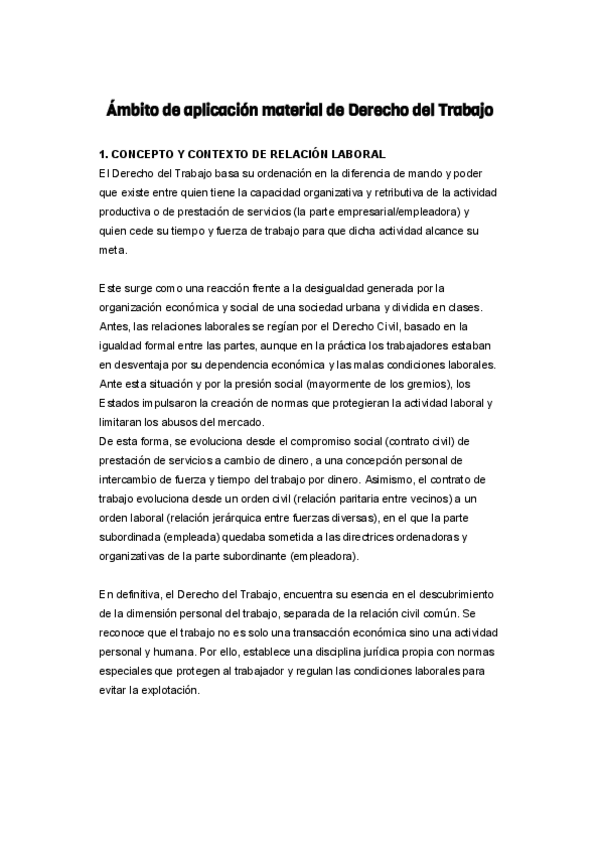 Ámbito de aplicación material de Derecho del Trabajo

1. CONCEPTO Y CONTEXTO DE RELACIÓN LABORAL
El Derecho del Trabajo basa su ordenación en la diferencia de mando y poder que existe entre quien tiene la capacidad organizativa y retributiva de la actividad productiva o de prestación de servicios (la parte empresarial/empleadora) y quien cede su tiempo y fuerza de trabajo para que dicha actividad alcance su meta.

Este surge como una reacción frente a la desigualdad generada por la organización económica y social de una sociedad urbana y dividida en clases. Antes, las relaciones laborales se regían por el Derecho Civil, basado en la igualdad formal entre las partes, aunque en la práctica los trabajadores estaban en desventaja por su dependencia económica y las malas condiciones laborales. Ante esta situación y por la presión social (mayormente de los gremios), los Estados impulsaron la creación de normas que protegieran la actividad laboral y limitaran los abusos del mercado.
De esta forma, se evoluciona desde el compromiso social (contrato civil) de prestación de servicios a cambio de dinero, a una concepción personal de intercambio de fuerza y tiempo del trabajo por dinero. Asimismo, el contrato de trabajo evoluciona desde un orden civil (relación paritaria entre vecinos) a un orden laboral (relación jerárquica entre fuerzas diversas), en el que la parte subordinada (empleada) quedaba sometida a las directrices ordenadoras y organizativas de la parte subordinante (empleadora).

En definitiva, el Derecho del Trabajo, encuentra su esencia en el descubrimiento de la dimensión personal del trabajo, separada de la relación civil común. Se reconoce que el trabajo no es solo una transacción económica sino una actividad personal y humana. Por ello, establece una disciplina jurídica propia con normas especiales que protegen al trabajador y regulan las condiciones laborales para evitar la explotación.